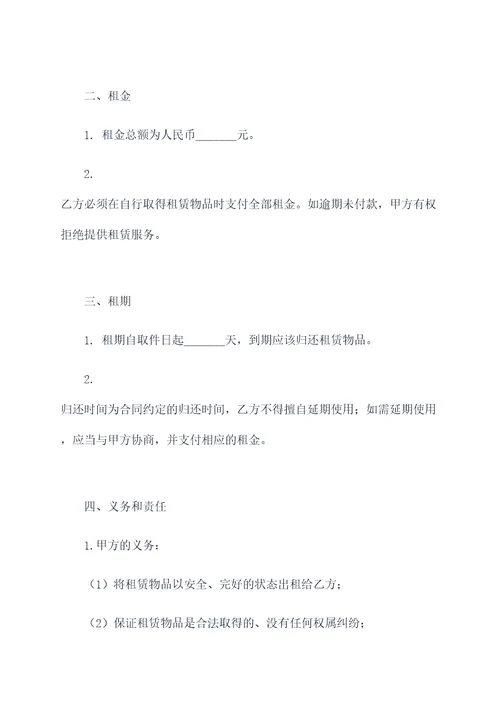 二、租金

1. 租金总额为人民币_______元。

2.
乙方必须在自行取得租赁物品时支付全部租金。如逾期未付款，甲方有权拒绝提供租赁服务。

三、租期

1. 租期自取件日起_______天，到期应该归还租赁物品。

2.
归还时间为合同约定的归还时间，乙方不得擅自延期使用；如需延期使用，应当与甲方协商，并支付相应的租金。

四、义务和责任

1.甲方的义务：

（1）将租赁物品以安全、完好的状态出租给乙方；

（2）保证租赁物品是合法取得的、没有任何权属纠纷；